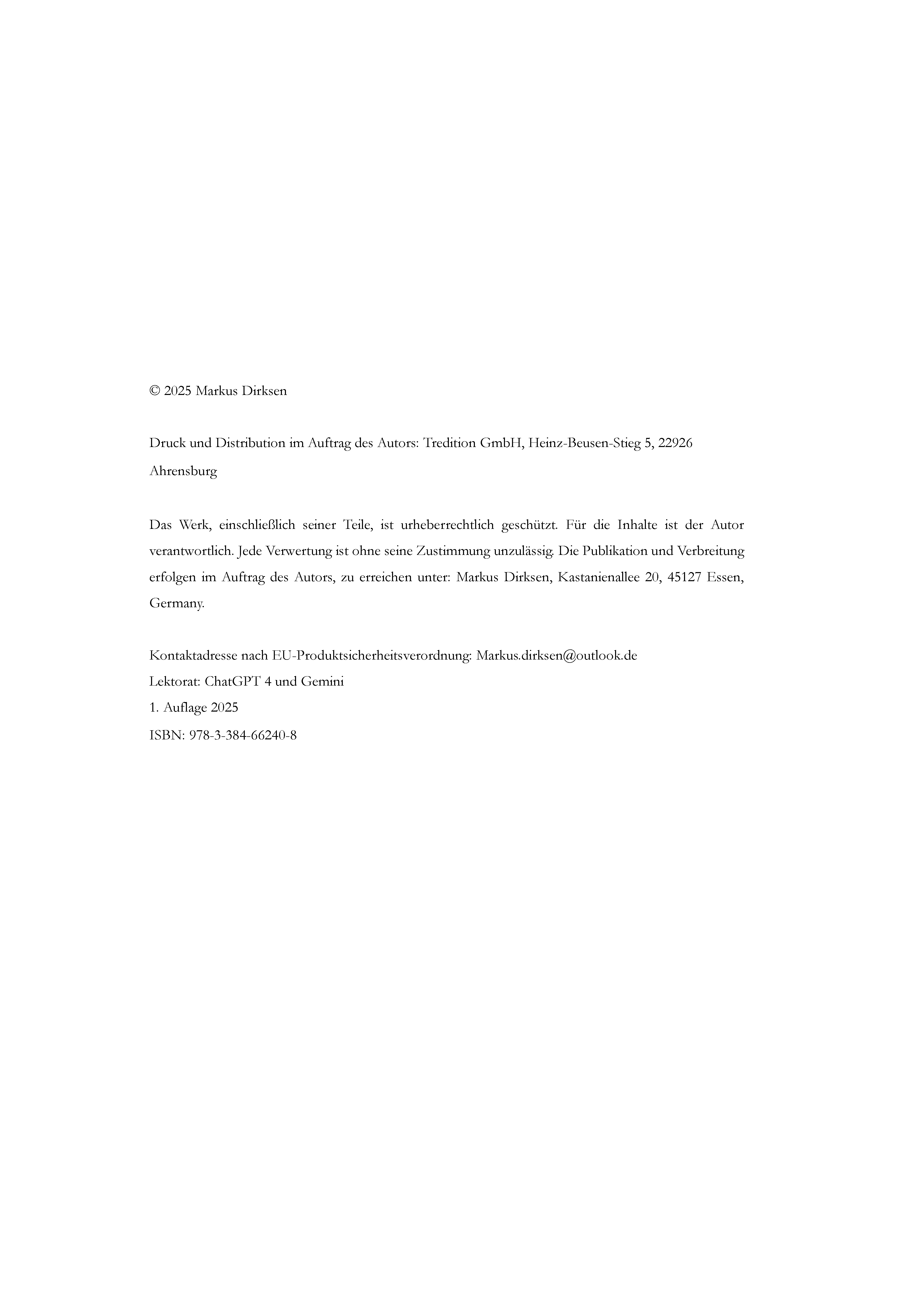 © 2025 Markus Dirksen

Druck und Distribution im Auftrag des Autors: Tredition GmbH, Heinz-Beusen-Stieg 5, 22926 Ahrensburg

Das Werk, einschließlich seiner Teile, ist urheberrechtlich geschützt. Für die Inhalte ist der Autor verantwortlich. Jede Verwertung ist ohne seine Zustimmung unzulässig. Die Publikation und Verbreitung erfolgen im Auftrag des Autors, zu erreichen unter: Markus Dirksen, Kastanienallee 20, 45127 Essen, Germany.

Kontaktadresse nach EU-Produktsicherheitsverordnung: Markus.dirksen@outlook.de
Lektorat: ChatGPT 4 und Gemini
1. Auflage 2025
ISBN: 978-3-384-66240-8